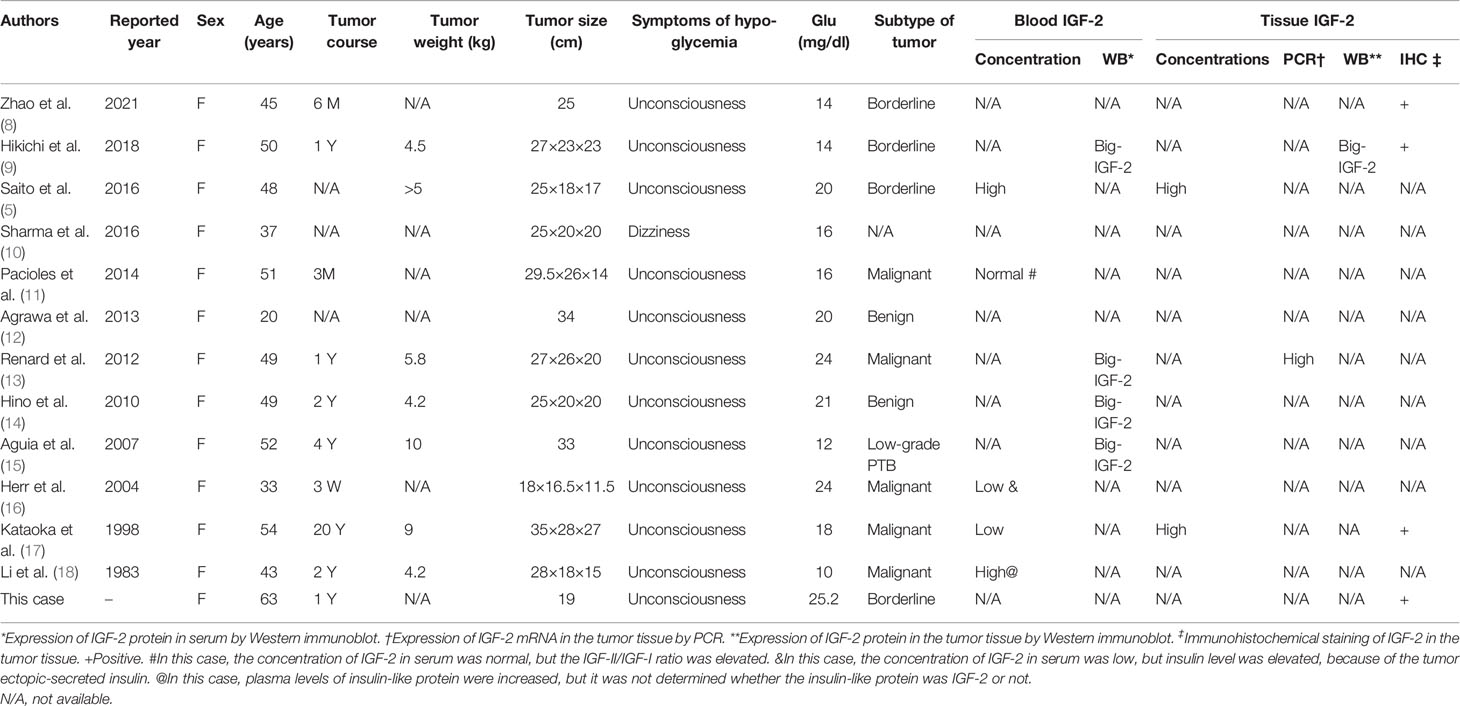 | Authors | Reported year | Sex | Age (years) | Tumor course | Tumor weight (kg) | Tumor size (cm) | Symptoms of hypoglycemia | Glu (mg/dl) | Subtype of tumor | Blood IGF-2 Concentration | Blood IGF-2 WB* | Tissue IGF-2 Concentrations | Tissue IGF-2 PCR† | Tissue IGF-2 WB** | Tissue IGF-2 IHC ‡ |
|---|---|---|---|---|---|---|---|---|---|---|---|---|---|---|---|
| Zhao et al. (8) | 2021 | F | 45 | 6 M | N/A | 25 | Unconsciousness | 14 | Borderline | N/A | N/A | N/A | N/A | N/A | + |
| Hikichi et al. (9) | 2018 | F | 50 | 1 Y | 4.5 | 27×23×23 | Unconsciousness | 14 | Borderline | N/A | Big-IGF-2 | N/A | N/A | Big-IGF-2 | + |
| Saito et al. (5) | 2016 | F | 48 | N/A | >5 | 25×18×17 | Unconsciousness | 20 | Borderline | High | N/A | High | N/A | N/A | N/A |
| Sharma et al. (10) | 2016 | F | 37 | N/A | N/A | 25×20×20 | Dizziness | 16 | N/A | N/A | N/A | N/A | N/A | N/A | N/A |
| Pacioles et al. (11) | 2014 | F | 51 | 3M | N/A | 29.5×26×14 | Unconsciousness | 16 | Malignant | Normal # | N/A | N/A | N/A | N/A | N/A |
| Agrawa et al. (12) | 2013 | F | 20 | N/A | N/A | 34 | Unconsciousness | 20 | Benign | N/A | N/A | N/A | N/A | N/A | N/A |
| Renard et al. (13) | 2012 | F | 49 | 1 Y | 5.8 | 27×26×20 | Unconsciousness | 24 | Malignant | N/A | Big-IGF-2 | N/A | High | N/A | N/A |
| Hino et al. (14) | 2010 | F | 49 | 2 Y | 4.2 | 25×20×20 | Unconsciousness | 21 | Benign | N/A | Big-IGF-2 | N/A | N/A | N/A | N/A |
| Aguia et al. (15) | 2007 | F | 52 | 4 Y | 10 | 33 | Unconsciousness | 12 | Low-grade PTB | N/A | Big-IGF-2 | N/A | N/A | N/A | N/A |
| Herr et al. (16) | 2004 | F | 33 | 3 W | N/A | 18×16.5×11.5 | Unconsciousness | 24 | Malignant | Low & | N/A | N/A | N/A | N/A | N/A |
| Kataoka et al. (17) | 1998 | F | 54 | 20 Y | 9 | 35×28×27 | Unconsciousness | 18 | Malignant | Low | N/A | High | N/A | NA | + |
| Li et al. (18) | 1983 | F | 43 | 2 Y | 4.2 | 28×18×15 | Unconsciousness | 10 | Malignant | High@ | N/A | N/A | N/A | N/A | N/A |
| This case | – | F | 63 | 1 Y | N/A | 19 | Unconsciousness | 25.2 | Borderline | N/A | N/A | N/A | N/A | N/A | + |

*Expression of IGF-2 protein in serum by Western immunoblot. †Expression of IGF-2 mRNA in the tumor tissue by PCR. **Expression of IGF-2 protein in the tumor tissue by Western immunoblot. ‡Immunohistochemical staining of IGF-2 in the tumor tissue. +Positive. #In this case, the concentration of IGF-2 in serum was normal, but the IGF-II/IGF-I ratio was elevated. &In this case, the concentration of IGF-2 in serum was low, but insulin level was elevated, because of the tumor ectopic-secreted insulin. @In this case, plasma levels of insulin-like protein were increased, but it was not determined whether the insulin-like protein was IGF-2 or not.
N/A, not available.